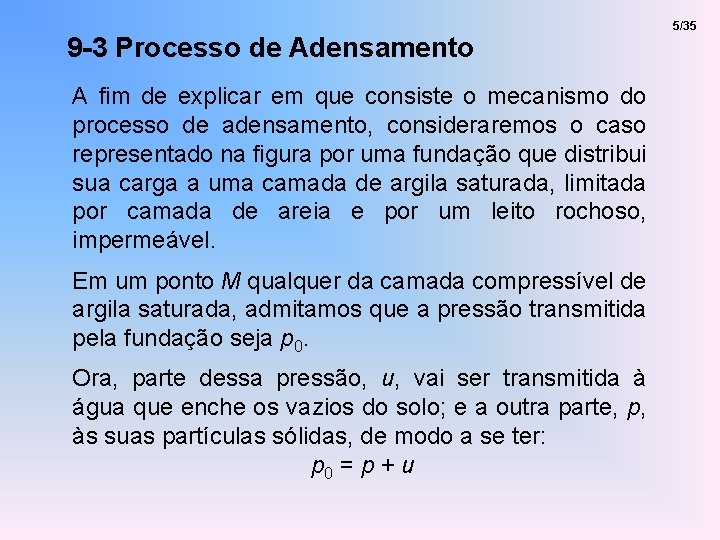 5/35

9-3 Processo de Adensamento

A fim de explicar em que consiste o mecanismo do processo de adensamento, consideraremos o caso representado na figura por uma fundação que distribui sua carga a uma camada de argila saturada, limitada por camada de areia e por um leito rochoso, impermeável.

Em um ponto $M$ qualquer da camada compressível de argila saturada, admitamos que a pressão transmitida pela fundação seja $p_0$.

Ora, parte dessa pressão, $u$, vai ser transmitida à água que enche os vazios do solo; e a outra parte, $p$, às suas partículas sólidas, de modo a se ter:

$p_0 = p + u$